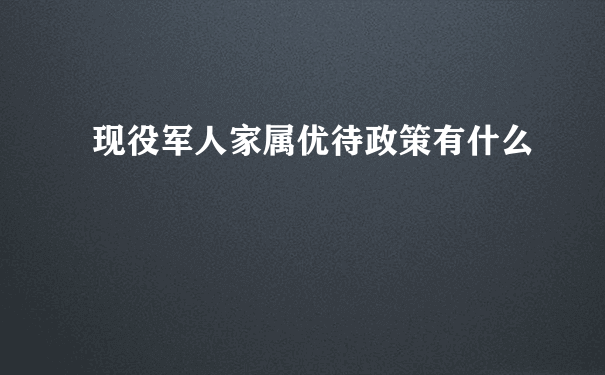 现役军人家属优待政策有什么